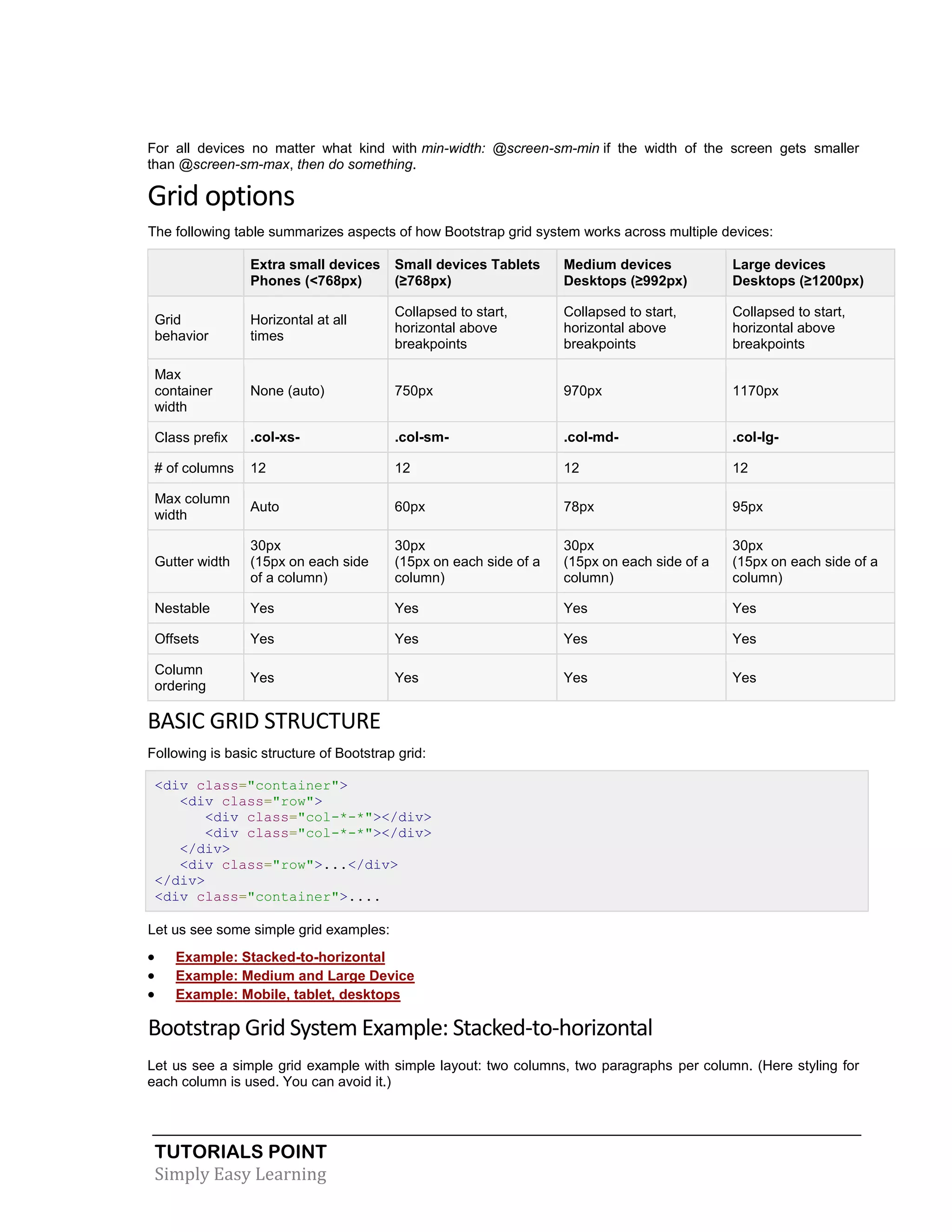 For all devices no matter what kind with min-width: @screen-sm-min if the width of the screen gets smaller than @screen-sm-max, then do something.

Grid options

The following table summarizes aspects of how Bootstrap grid system works across multiple devices:

| | Extra small devices Phones (<768px) | Small devices Tablets (≥768px) | Medium devices Desktops (≥992px) | Large devices Desktops (≥1200px) |
|---|---|---|---|---|
| Grid behavior | Horizontal at all times | Collapsed to start, horizontal above breakpoints | Collapsed to start, horizontal above breakpoints | Collapsed to start, horizontal above breakpoints |
| Max container width | None (auto) | 750px | 970px | 1170px |
| Class prefix | .col-xs- | .col-sm- | .col-md- | .col-lg- |
| # of columns | 12 | 12 | 12 | 12 |
| Max column width | Auto | 60px | 78px | 95px |
| Gutter width | 30px (15px on each side of a column) | 30px (15px on each side of a column) | 30px (15px on each side of a column) | 30px (15px on each side of a column) |
| Nestable | Yes | Yes | Yes | Yes |
| Offsets | Yes | Yes | Yes | Yes |
| Column ordering | Yes | Yes | Yes | Yes |

BASIC GRID STRUCTURE

Following is basic structure of Bootstrap grid:

<div class="container">
   <div class="row">
      <div class="col-*-*"></div>
      <div class="col-*-*"></div>
   </div>
   <div class="row">...</div>
</div>
<div class="container">....

Let us see some simple grid examples:

• Example: Stacked-to-horizontal
• Example: Medium and Large Device
• Example: Mobile, tablet, desktops

Bootstrap Grid System Example: Stacked-to-horizontal

Let us see a simple grid example with simple layout: two columns, two paragraphs per column. (Here styling for each column is used. You can avoid it.)

TUTORIALS POINT
Simply Easy Learning